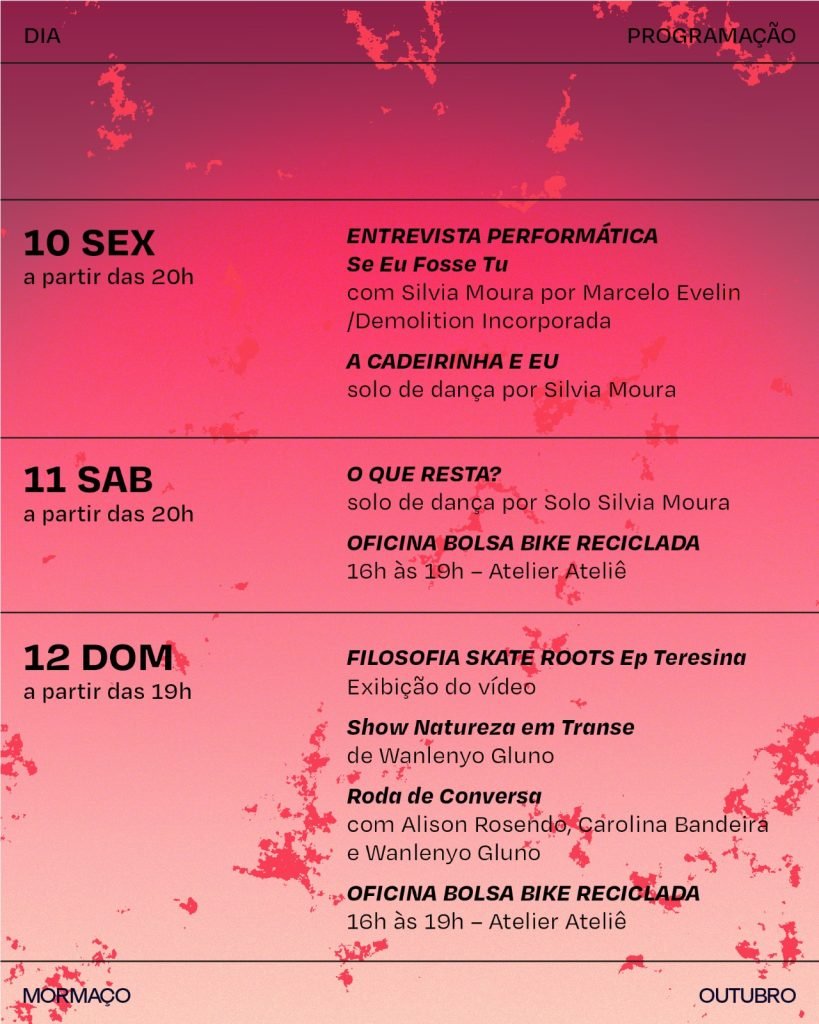 DIA

PROGRAMAÇÃO

10 SEX
a partir das 20h

ENTREVISTA PERFORMÁTICA
Se Eu Fosse Tu
com Silvia Moura por Marcelo Evelin /Demolition Incorporada

A CADEIRINHA E EU
solo de dança por Silvia Moura

11 SAB
a partir das 20h

O QUE RESTA?
solo de dança por Solo Silvia Moura

OFICINA BOLSA BIKE RECICLADA
16h às 19h – Atelier Ateliê

12 DOM
a partir das 19h

FILOSOFIA SKATE ROOTS Ep Teresina
Exibição do vídeo

Show Natureza em Transe
de Wanlenyo Gluno

Roda de Conversa
com Alison Rosendo, Carolina Bandeira e Wanlenyo Gluno

OFICINA BOLSA BIKE RECICLADA
16h às 19h – Atelier Ateliê

MORMAÇO

OUTUBRO